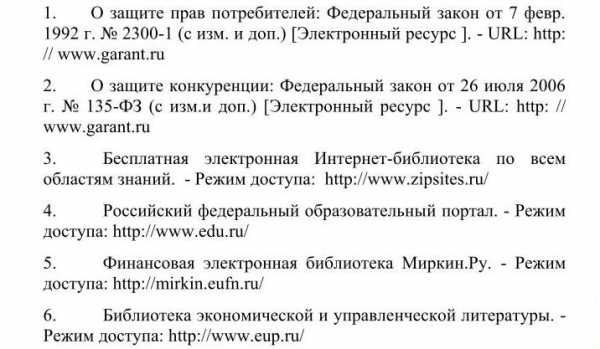 1. О защите прав потребителей: Федеральный закон от 7 февр. 1992 г. № 2300-1 (с изм. и доп.) [Электронный ресурс ]. - URL: http: // www.garant.ru

2. О защите конкуренции: Федеральный закон от 26 июля 2006 г. № 135-ФЗ (с изм.и доп.) [Электронный ресурс ]. - URL: http: // www.garant.ru

3. Бесплатная электронная Интернет-библиотека по всем областям знаний. - Режим доступа: http://www.zipsites.ru/

4. Российский федеральный образовательный портал. - Режим доступа: http://www.edu.ru/

5. Финансовая электронная библиотека Миркин.Ру. - Режим доступа: http://mirkin.eufn.ru/

6. Библиотека экономической и управленческой литературы. - Режим доступа: http://www.eup.ru/